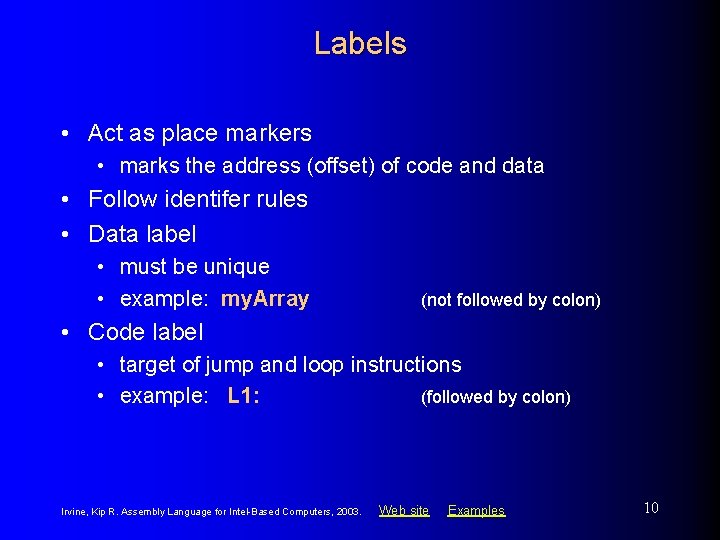 Labels

• Act as place markers
  • marks the address (offset) of code and data
• Follow identifer rules
• Data label
  • must be unique
  • example: myArray (not followed by colon)
• Code label
  • target of jump and loop instructions
  • example: L1: (followed by colon)

Irvine, Kip R. Assembly Language for Intel-Based Computers, 2003. Web site Examples 10